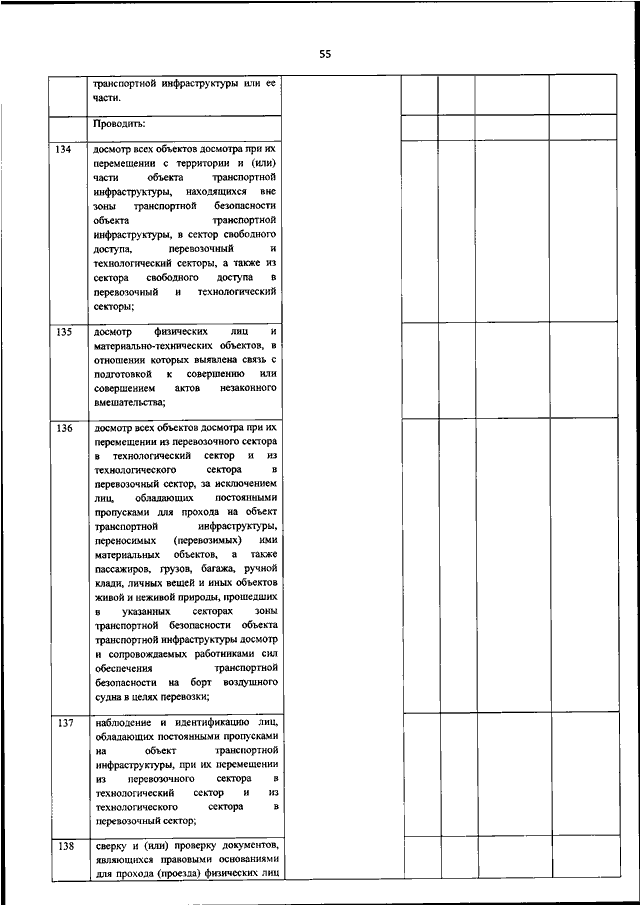 55

| | | | | | | |
|---|---|---|---|---|---|---|
| | транспортной инфраструктуры или ее части. | | | | | |
| | Проводить: | | | | | |
| 134 | досмотр всех объектов досмотра при их перемещении с территории и (или) части объекта транспортной инфраструктуры, находящихся вне зоны транспортной безопасности объекта транспортной инфраструктуры, в сектор свободного доступа, перевозочный и технологический секторы, а также из сектора свободного доступа в перевозочный и технологический секторы; | | | | | |
| 135 | досмотр физических лиц и материально-технических объектов, в отношении которых выявлена связь с подготовкой к совершению или совершением актов незаконного вмешательства; | | | | | |
| 136 | досмотр всех объектов досмотра при их перемещении из перевозочного сектора в технологический сектор и из технологического сектора в перевозочный сектор, за исключением лиц, обладающих постоянными пропусками для прохода на объект транспортной инфраструктуры, переносимых (перевозимых) ими материальных объектов, а также пассажиров, грузов, багажа, ручной клади, личных вещей и иных объектов живой и неживой природы, прошедших в указанных секторах зоны транспортной безопасности объекта транспортной инфраструктуры досмотр и сопровождаемых работниками сил обеспечения транспортной безопасности на борт воздушного судна в целях перевозки; | | | | | |
| 137 | наблюдение и идентификацию лиц, обладающих постоянными пропусками на объект транспортной инфраструктуры, при их перемещении из перевозочного сектора в технологический сектор и из технологического сектора в перевозочный сектор; | | | | | |
| 138 | сверку и (или) проверку документов, являющихся правовыми основаниями для прохода (проезда) физических лиц | | | | | |